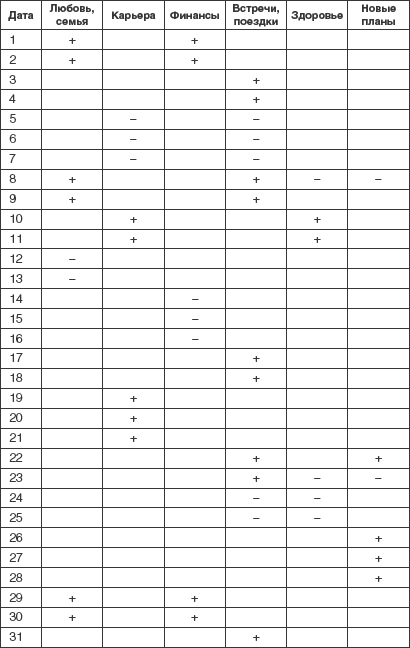 | Дата | Любовь, семья | Карьера | Финансы | Встречи, поездки | Здоровье | Новые планы |
|---|---|---|---|---|---|---|
| 1 | + | | + | | | |
| 2 | + | | + | | | |
| 3 | | | | + | | |
| 4 | | | | + | | |
| 5 | | – | | – | | |
| 6 | | – | | – | | |
| 7 | | – | | – | | |
| 8 | + | | | + | – | – |
| 9 | + | | | + | | |
| 10 | | + | | | + | |
| 11 | | + | | | + | |
| 12 | – | | | | | |
| 13 | – | | | | | |
| 14 | | | – | | | |
| 15 | | | – | | | |
| 16 | | | – | | | |
| 17 | | | | + | | |
| 18 | | | | + | | |
| 19 | | + | | | | |
| 20 | | + | | | | |
| 21 | | + | | | | |
| 22 | | | | + | | + |
| 23 | | | | + | – | – |
| 24 | | | | – | – | |
| 25 | | | | – | – | |
| 26 | | | | | | + |
| 27 | | | | | | + |
| 28 | | | | | | + |
| 29 | + | | + | | | |
| 30 | + | | + | | | |
| 31 | | | | + | | |